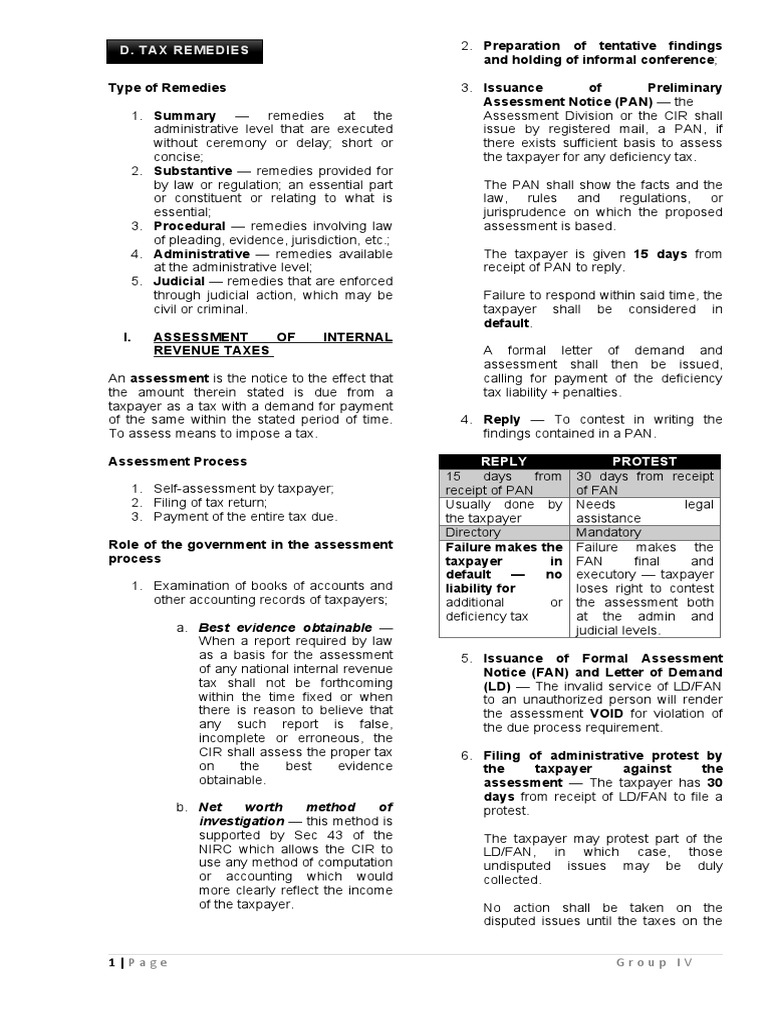 D. TAX REMEDIES

Type of Remedies

1. Summary — remedies at the administrative level that are executed without ceremony or delay; short or concise;
2. Substantive — remedies provided for by law or regulation; an essential part or constituent or relating to what is essential;
3. Procedural — remedies involving law of pleading, evidence, jurisdiction, etc.;
4. Administrative — remedies available at the administrative level;
5. Judicial — remedies that are enforced through judicial action, which may be civil or criminal.

I. ASSESSMENT OF INTERNAL REVENUE TAXES

An assessment is the notice to the effect that the amount therein stated is due from a taxpayer as a tax with a demand for payment of the same within the stated period of time. To assess means to impose a tax.

Assessment Process

1. Self-assessment by taxpayer;
2. Filing of tax return;
3. Payment of the entire tax due.

Role of the government in the assessment process

1. Examination of books of accounts and other accounting records of taxpayers;

a. Best evidence obtainable — When a report required by law as a basis for the assessment of any national internal revenue tax shall not be forthcoming within the time fixed or when there is reason to believe that any such report is false, incomplete or erroneous, the CIR shall assess the proper tax on the best evidence obtainable.

b. Net worth method of investigation — this method is supported by Sec 43 of the NIRC which allows the CIR to use any method of computation or accounting which would more clearly reflect the income of the taxpayer.

2. Preparation of tentative findings and holding of informal conference;

3. Issuance of Preliminary Assessment Notice (PAN) — the Assessment Division or the CIR shall issue by registered mail, a PAN, if there exists sufficient basis to assess the taxpayer for any deficiency tax.

The PAN shall show the facts and the law, rules and regulations, or jurisprudence on which the proposed assessment is based.

The taxpayer is given 15 days from receipt of PAN to reply.

Failure to respond within said time, the taxpayer shall be considered in default.

A formal letter of demand and assessment shall then be issued, calling for payment of the deficiency tax liability + penalties.

4. Reply — To contest in writing the findings contained in a PAN.

| REPLY | PROTEST |
|---|---|
| 15 days from receipt of PAN | 30 days from receipt of FAN |
| Usually done by the taxpayer | Needs legal assistance |
| Directory | Mandatory |
| Failure makes the taxpayer in default — no liability for additional or deficiency tax | Failure makes the FAN final and executory — taxpayer loses right to contest the assessment both at the admin and judicial levels. |

5. Issuance of Formal Assessment Notice (FAN) and Letter of Demand (LD) — The invalid service of LD/FAN to an unauthorized person will render the assessment VOID for violation of the due process requirement.

6. Filing of administrative protest by the taxpayer against the assessment — The taxpayer has 30 days from receipt of LD/FAN to file a protest.

The taxpayer may protest part of the LD/FAN, in which case, those undisputed issues may be duly collected.

No action shall be taken on the disputed issues until the taxes on the

1 | Page Group IV